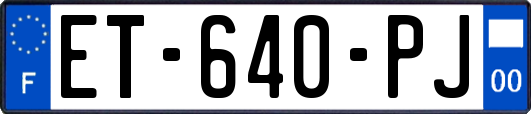 F
ET-640-PJ
00